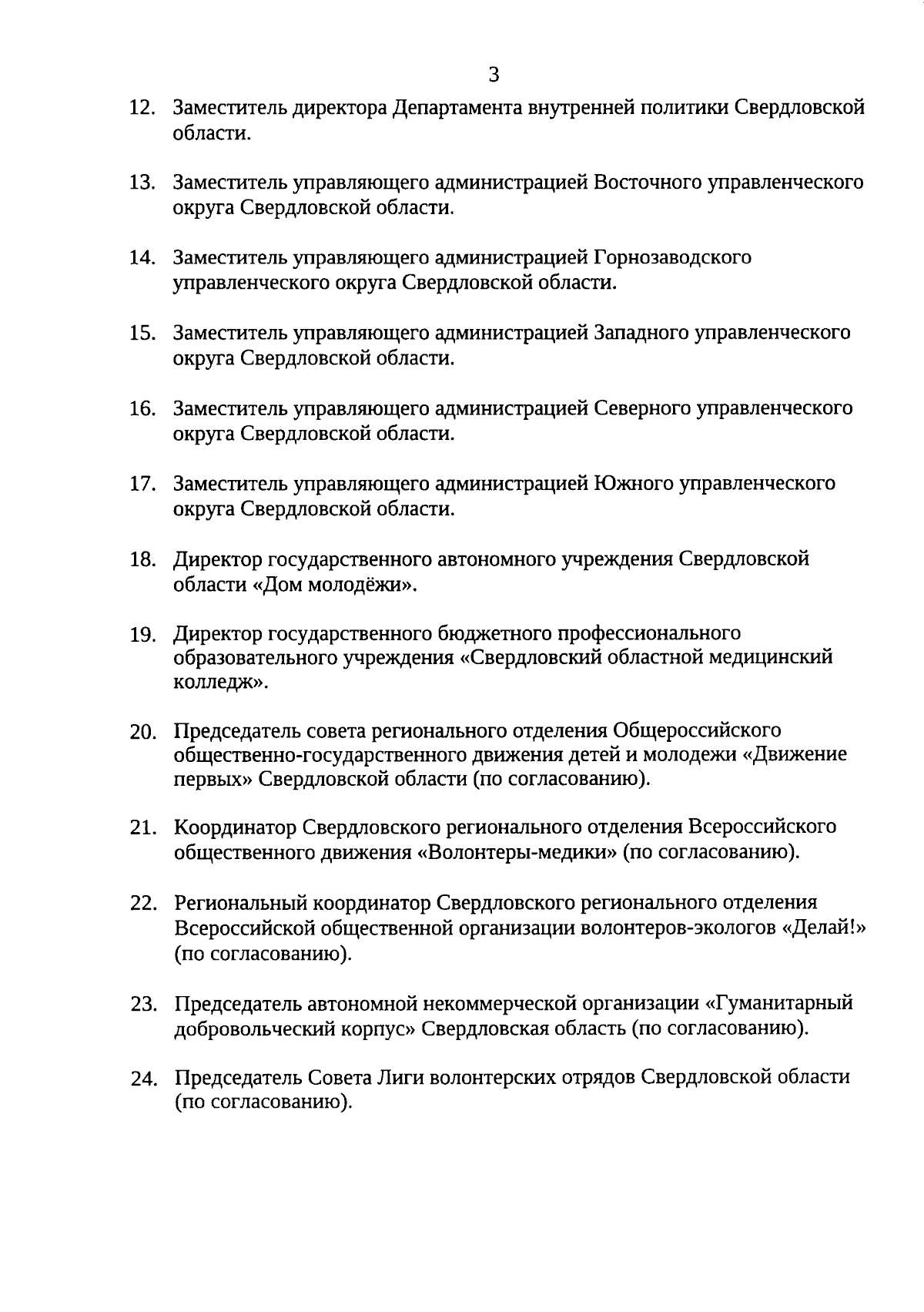 3

12. Заместитель директора Департамента внутренней политики Свердловской области.

13. Заместитель управляющего администрацией Восточного управленческого округа Свердловской области.

14. Заместитель управляющего администрацией Горнозаводского управленческого округа Свердловской области.

15. Заместитель управляющего администрацией Западного управленческого округа Свердловской области.

16. Заместитель управляющего администрацией Северного управленческого округа Свердловской области.

17. Заместитель управляющего администрацией Южного управленческого округа Свердловской области.

18. Директор государственного автономного учреждения Свердловской области «Дом молодёжи».

19. Директор государственного бюджетного профессионального образовательного учреждения «Свердловский областной медицинский колледж».

20. Председатель совета регионального отделения Общероссийского общественно-государственного движения детей и молодежи «Движение первых» Свердловской области (по согласованию).

21. Координатор Свердловского регионального отделения Всероссийского общественного движения «Волонтеры-медики» (по согласованию).

22. Региональный координатор Свердловского регионального отделения Всероссийской общественной организации волонтеров-экологов «Делай!» (по согласованию).

23. Председатель автономной некоммерческой организации «Гуманитарный добровольческий корпус» Свердловская область (по согласованию).

24. Председатель Совета Лиги волонтерских отрядов Свердловской области (по согласованию).